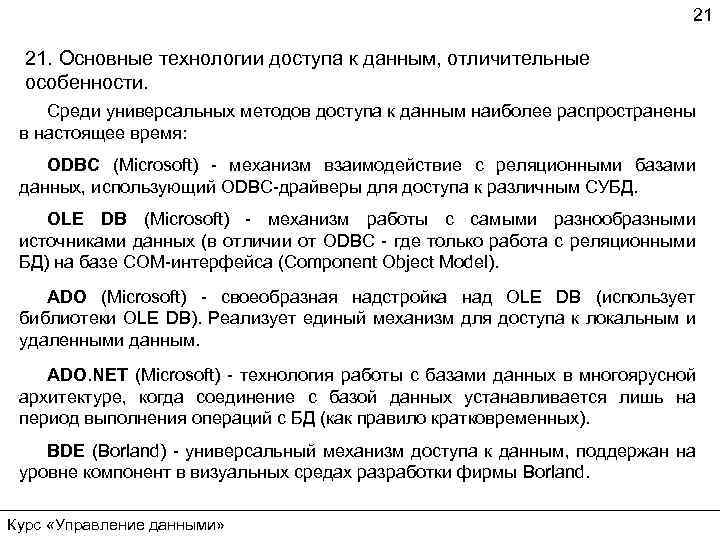 21

21. Основные технологии доступа к данным, отличительные особенности.

Среди универсальных методов доступа к данным наиболее распространены в настоящее время:

ODBC (Microsoft) - механизм взаимодействие с реляционными базами данных, использующий ODBC-драйверы для доступа к различным СУБД.

OLE DB (Microsoft) - механизм работы с самыми разнообразными источниками данных (в отличии от ODBC - где только работа с реляционными БД) на базе COM-интерфейса (Component Object Model).

ADO (Microsoft) - своеобразная надстройка над OLE DB (использует библиотеки OLE DB). Реализует единый механизм для доступа к локальным и удаленными данным.

ADO.NET (Microsoft) - технология работы с базами данных в многоярусной архитектуре, когда соединение с базой данных устанавливается лишь на период выполнения операций с БД (как правило кратковременных).

BDE (Borland) - универсальный механизм доступа к данным, поддержан на уровне компонент в визуальных средах разработки фирмы Borland.

Курс «Управление данными»